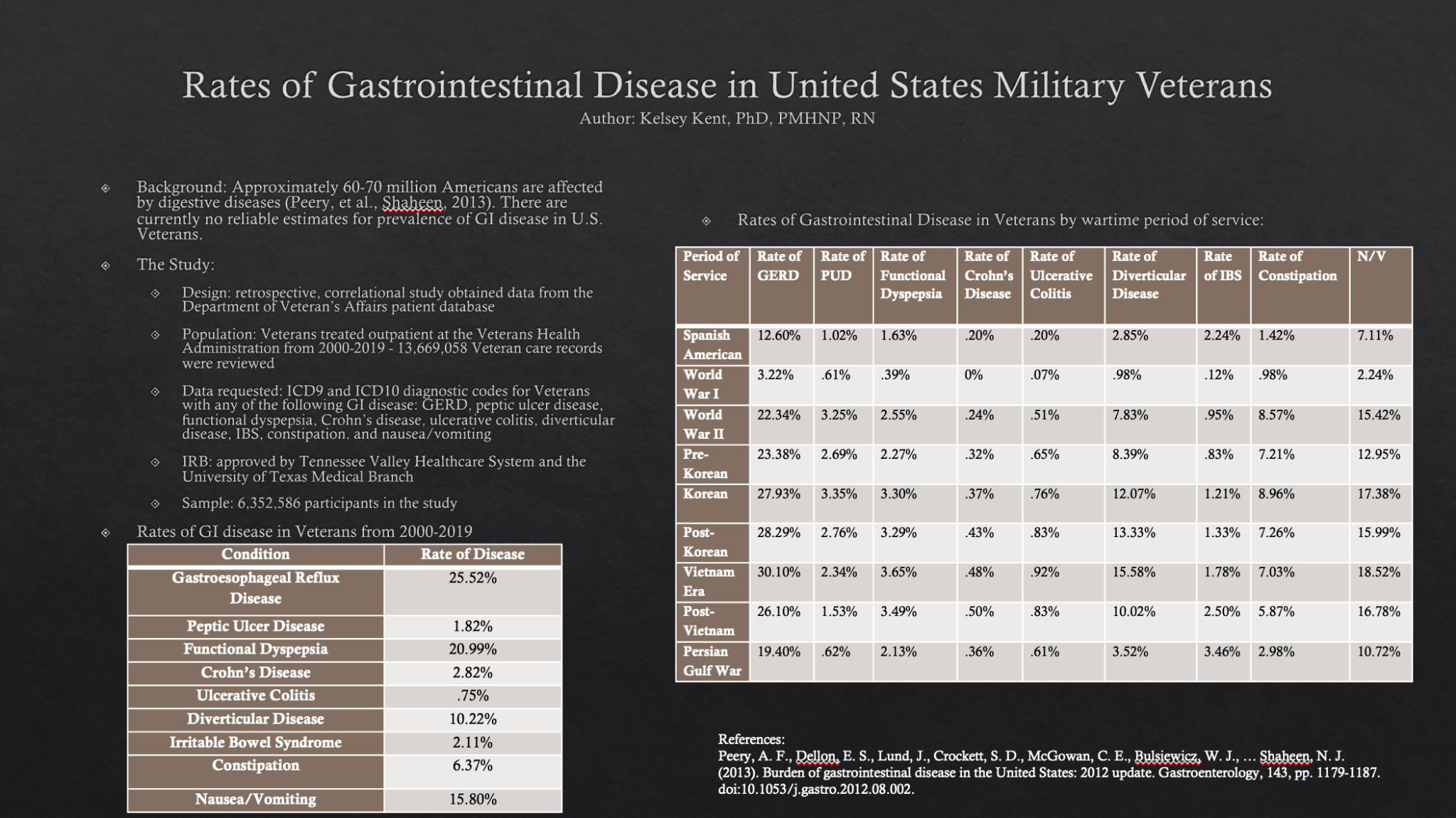 Rates of Gastrointestinal Disease in United States Military Veterans
Author: Kelsey Kent, PhD, PMHNP, RN

Background: Approximately 60-70 million Americans are affected by digestive diseases (Peery, et al., Shaheen, 2013). There are currently no reliable estimates for prevalence of GI disease in U.S. Veterans.

The Study:

Design: retrospective, correlational study obtained data from the Department of Veteran's Affairs patient database

Population: Veterans treated outpatient at the Veterans Health Administration from 2000-2019 - 13,669,058 Veteran care records were reviewed

Data requested: ICD9 and ICD10 diagnostic codes for Veterans with any of the following GI disease: GERD, peptic ulcer disease, functional dyspepsia, Crohn's disease, ulcerative colitis, diverticular disease, IBS, constipation, and nausea/vomiting

IRB: approved by Tennessee Valley Healthcare System and the University of Texas Medical Branch

Sample: 6,352,586 participants in the study

Rates of GI disease in Veterans from 2000-2019

| Condition | Rate of Disease |
|---|---|
| Gastroesophageal Reflux Disease | 25.52% |
| Peptic Ulcer Disease | 1.82% |
| Functional Dyspepsia | 20.99% |
| Crohn's Disease | 2.82% |
| Ulcerative Colitis | .75% |
| Diverticular Disease | 10.22% |
| Irritable Bowel Syndrome | 2.11% |
| Constipation | 6.37% |
| Nausea/Vomiting | 15.80% |

Rates of Gastrointestinal Disease in Veterans by wartime period of service:

| Period of Service | Rate of GERD | Rate of PUD | Rate of Functional Dyspepsia | Rate of Crohn's Disease | Rate of Ulcerative Colitis | Rate of Diverticular Disease | Rate of IBS | Rate of Constipation | N/V |
|---|---|---|---|---|---|---|---|---|---|
| Spanish American | 12.60% | 1.02% | 1.63% | .20% | .20% | 2.85% | 2.24% | 1.42% | 7.11% |
| World War I | 3.22% | .61% | .39% | 0% | .07% | .98% | .12% | .98% | 2.24% |
| World War II | 22.34% | 3.25% | 2.55% | .24% | .51% | 7.83% | .95% | 8.57% | 15.42% |
| Pre-Korean | 23.38% | 2.69% | 2.27% | .32% | .65% | 8.39% | .83% | 7.21% | 12.95% |
| Korean | 27.93% | 3.35% | 3.30% | .37% | .76% | 12.07% | 1.21% | 8.96% | 17.38% |
| Post-Korean | 28.29% | 2.76% | 3.29% | .43% | .83% | 13.33% | 1.33% | 7.26% | 15.99% |
| Vietnam Era | 30.10% | 2.34% | 3.65% | .48% | .92% | 15.58% | 1.78% | 7.03% | 18.52% |
| Post-Vietnam | 26.10% | 1.53% | 3.49% | .50% | .83% | 10.02% | 2.50% | 5.87% | 16.78% |
| Persian Gulf War | 19.40% | .62% | 2.13% | .36% | .61% | 3.52% | 3.46% | 2.98% | 10.72% |

References:
Peery, A. F., Dellon, E. S., Lund, J., Crockett, S. D., McGowan, C. E., Bulsiewicz, W. J., … Shaheen, N. J. (2013). Burden of gastrointestinal disease in the United States: 2012 update. Gastroenterology, 143, pp. 1179-1187. doi:10.1053/j.gastro.2012.08.002.